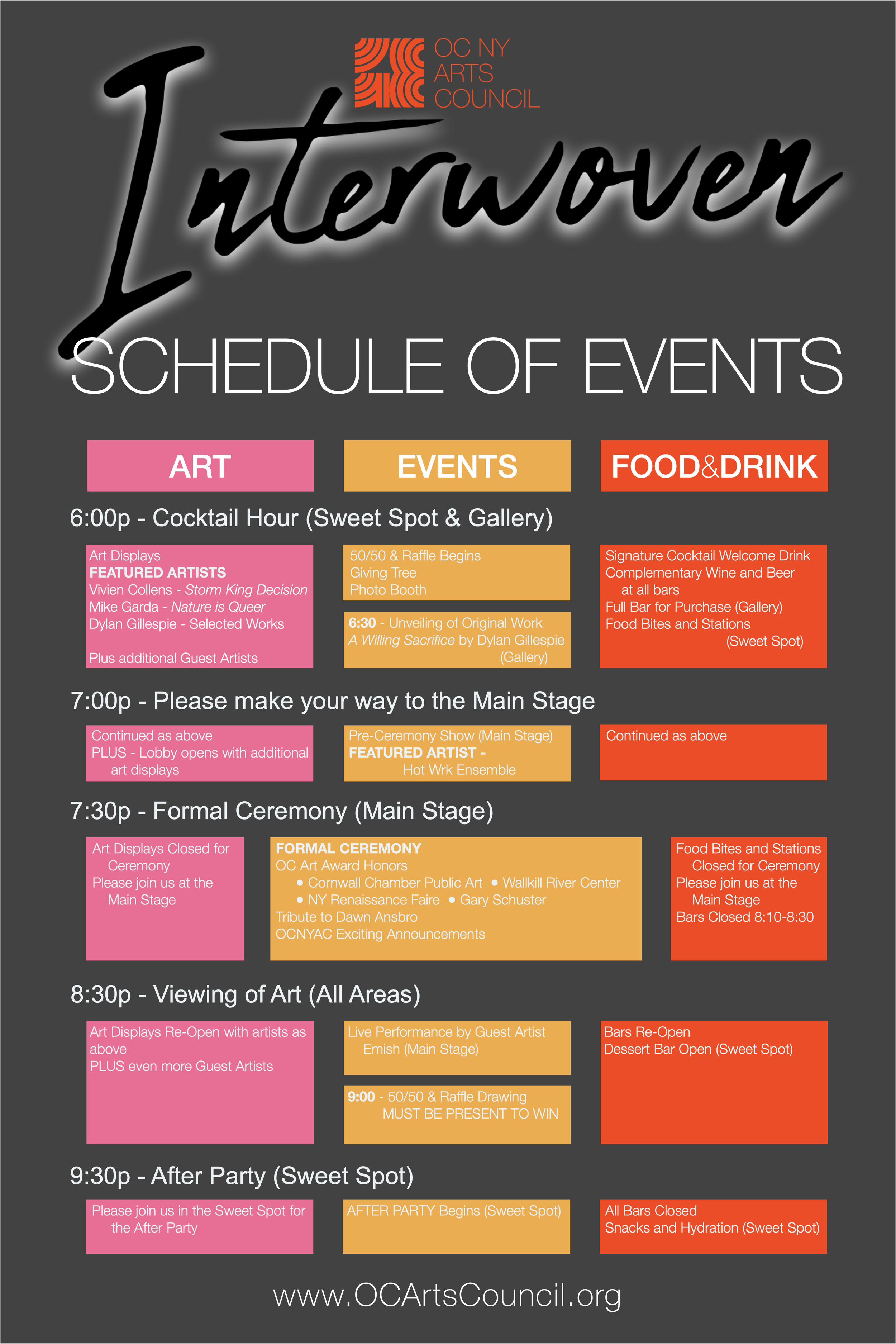 OC NY ARTS COUNCIL

Interwoven

SCHEDULE OF EVENTS

ART

EVENTS

FOOD&DRINK

6:00p - Cocktail Hour (Sweet Spot & Gallery)

Art Displays
FEATURED ARTISTS
Vivien Collens - Storm King Decision
Mike Garda - Nature is Queer
Dylan Gillespie - Selected Works

Plus additional Guest Artists

50/50 & Raffle Begins
Giving Tree
Photo Booth

6:30 - Unveiling of Original Work
A Willing Sacrifice by Dylan Gillespie (Gallery)

Signature Cocktail Welcome Drink
Complementary Wine and Beer at all bars
Full Bar for Purchase (Gallery)
Food Bites and Stations (Sweet Spot)

7:00p - Please make your way to the Main Stage

Continued as above
PLUS - Lobby opens with additional art displays

Pre-Ceremony Show (Main Stage)
FEATURED ARTIST - Hot Wrk Ensemble

Continued as above

7:30p - Formal Ceremony (Main Stage)

Art Displays Closed for Ceremony
Please join us at the Main Stage

FORMAL CEREMONY
OC Art Award Honors
• Cornwall Chamber Public Art • Wallkill River Center
• NY Renaissance Faire • Gary Schuster
Tribute to Dawn Ansbro
OCNYAC Exciting Announcements

Food Bites and Stations Closed for Ceremony
Please join us at the Main Stage
Bars Closed 8:10-8:30

8:30p - Viewing of Art (All Areas)

Art Displays Re-Open with artists as above
PLUS even more Guest Artists

Live Performance by Guest Artist Emish (Main Stage)

9:00 - 50/50 & Raffle Drawing
MUST BE PRESENT TO WIN

Bars Re-Open
Dessert Bar Open (Sweet Spot)

9:30p - After Party (Sweet Spot)

Please join us in the Sweet Spot for the After Party

AFTER PARTY Begins (Sweet Spot)

All Bars Closed
Snacks and Hydration (Sweet Spot)

www.OCArtsCouncil.org